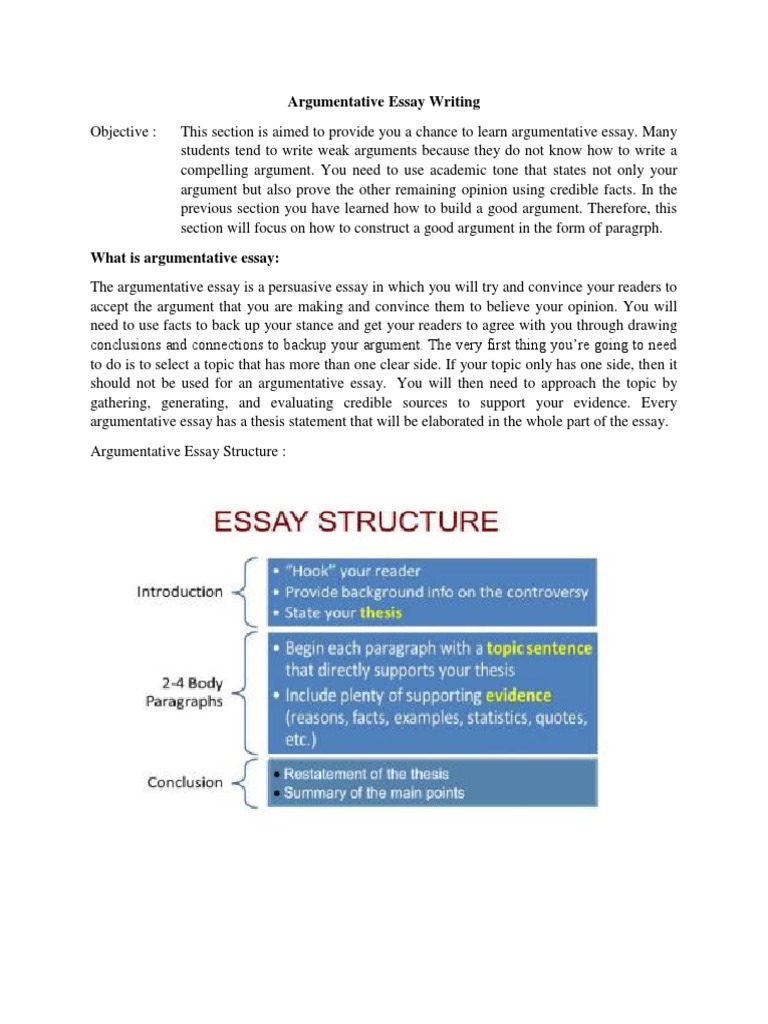 Argumentative Essay Writing

Objective : This section is aimed to provide you a chance to learn argumentative essay. Many students tend to write weak arguments because they do not know how to write a compelling argument. You need to use academic tone that states not only your argument but also prove the other remaining opinion using credible facts. In the previous section you have learned how to build a good argument. Therefore, this section will focus on how to construct a good argument in the form of paragrph.

What is argumentative essay:

The argumentative essay is a persuasive essay in which you will try and convince your readers to accept the argument that you are making and convince them to believe your opinion. You will need to use facts to back up your stance and get your readers to agree with you through drawing conclusions and connections to backup your argument. The very first thing you're going to need to do is to select a topic that has more than one clear side. If your topic only has one side, then it should not be used for an argumentative essay. You will then need to approach the topic by gathering, generating, and evaluating credible sources to support your evidence. Every argumentative essay has a thesis statement that will be elaborated in the whole part of the essay.

Argumentative Essay Structure :

ESSAY STRUCTURE

Introduction
• "Hook" your reader
• Provide background info on the controversy
• State your thesis

2-4 Body Paragraphs
• Begin each paragraph with a topic sentence that directly supports your thesis
• Include plenty of supporting evidence (reasons, facts, examples, statistics, quotes, etc.)

Conclusion
• Restatement of the thesis
• Summary of the main points